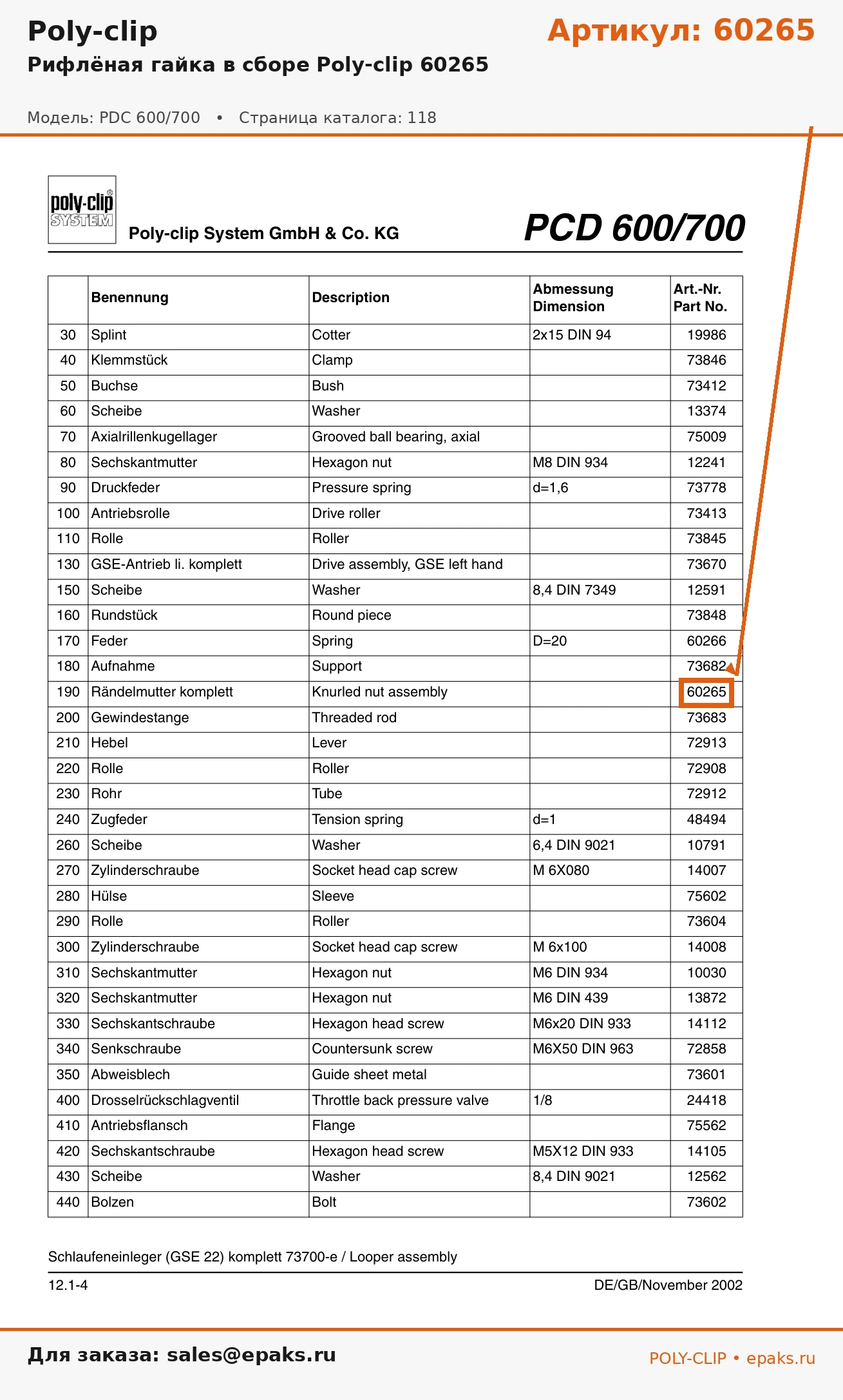 Poly-clip

Артикул: 60265

Рифлёная гайка в сборе Poly-clip 60265

Модель: PDC 600/700 • Страница каталога: 118

poly-clip® SYSTEM

Poly-clip System GmbH & Co. KG

PCD 600/700

| | Benennung | Description | Abmessung Dimension | Art.-Nr. Part No. |
|---|---|---|---|---|
| 30 | Splint | Cotter | 2x15 DIN 94 | 19986 |
| 40 | Klemmstück | Clamp | | 73846 |
| 50 | Buchse | Bush | | 73412 |
| 60 | Scheibe | Washer | | 13374 |
| 70 | Axialrillenkugellager | Grooved ball bearing, axial | | 75009 |
| 80 | Sechskantmutter | Hexagon nut | M8 DIN 934 | 12241 |
| 90 | Druckfeder | Pressure spring | d=1,6 | 73778 |
| 100 | Antriebsrolle | Drive roller | | 73413 |
| 110 | Rolle | Roller | | 73845 |
| 130 | GSE-Antrieb li. komplett | Drive assembly, GSE left hand | | 73670 |
| 150 | Scheibe | Washer | 8,4 DIN 7349 | 12591 |
| 160 | Rundstück | Round piece | | 73848 |
| 170 | Feder | Spring | D=20 | 60266 |
| 180 | Aufnahme | Support | | 73682 |
| 190 | Rändelmutter komplett | Knurled nut assembly | | 60265 |
| 200 | Gewindestange | Threaded rod | | 73683 |
| 210 | Hebel | Lever | | 72913 |
| 220 | Rolle | Roller | | 72908 |
| 230 | Rohr | Tube | | 72912 |
| 240 | Zugfeder | Tension spring | d=1 | 48494 |
| 260 | Scheibe | Washer | 6,4 DIN 9021 | 10791 |
| 270 | Zylinderschraube | Socket head cap screw | M 6X080 | 14007 |
| 280 | Hülse | Sleeve | | 75602 |
| 290 | Rolle | Roller | | 73604 |
| 300 | Zylinderschraube | Socket head cap screw | M 6x100 | 14008 |
| 310 | Sechskantmutter | Hexagon nut | M6 DIN 934 | 10030 |
| 320 | Sechskantmutter | Hexagon nut | M6 DIN 439 | 13872 |
| 330 | Sechskantschraube | Hexagon head screw | M6x20 DIN 933 | 14112 |
| 340 | Senkschraube | Countersunk screw | M6X50 DIN 963 | 72858 |
| 350 | Abweisblech | Guide sheet metal | | 73601 |
| 400 | Drosselrückschlagventil | Throttle back pressure valve | 1/8 | 24418 |
| 410 | Antriebsflansch | Flange | | 75562 |
| 420 | Sechskantschraube | Hexagon head screw | M5X12 DIN 933 | 14105 |
| 430 | Scheibe | Washer | 8,4 DIN 9021 | 12562 |
| 440 | Bolzen | Bolt | | 73602 |

Schlaufeneinleger (GSE 22) komplett 73700-e / Looper assembly

12.1-4

DE/GB/November 2002

Для заказа: sales@epaks.ru

POLY-CLIP • epaks.ru